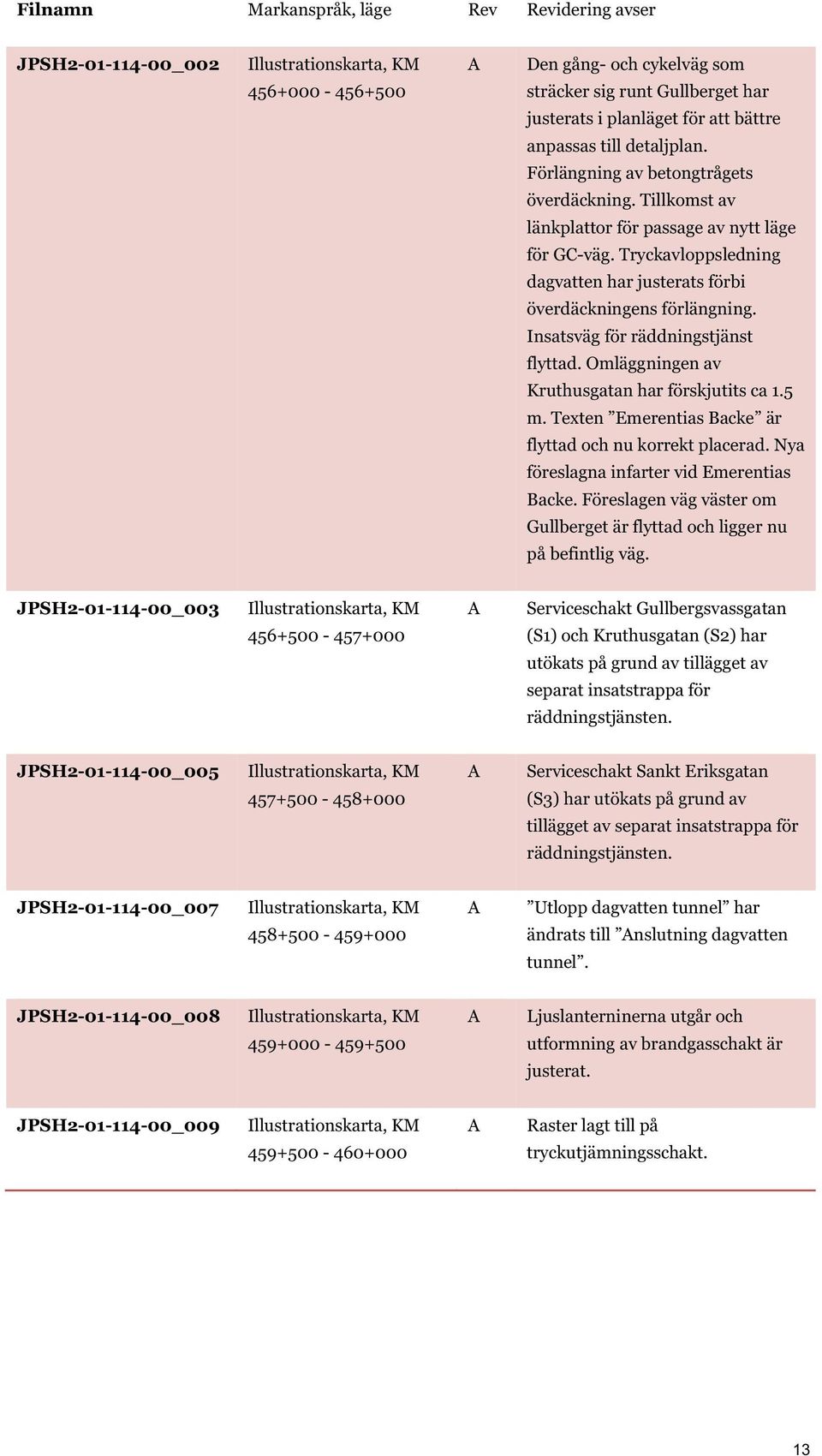 | Filnamn | Markanspråk, läge | Rev | Revidering avser |
|---|---|---|---|
| JPSH2-01-114-00_002 | Illustrationskarta, KM 456+000 - 456+500 | A | Den gång- och cykelväg som sträcker sig runt Gullberget har justerats i planläget för att bättre anpassas till detaljplan. Förlängning av betongtrågets överdäckning. Tillkomst av länkplattor för passage av nytt läge för GC-väg. Tryckavloppsledning dagvatten har justerats förbi överdäckningens förlängning. Insatsväg för räddningstjänst flyttad. Omläggningen av Kruthusgatan har förskjutits ca 1.5 m. Texten ”Emerentias Backe” är flyttad och nu korrekt placerad. Nya föreslagna infarter vid Emerentias Backe. Föreslagen väg väster om Gullberget är flyttad och ligger nu på befintlig väg. |
| JPSH2-01-114-00_003 | Illustrationskarta, KM 456+500 - 457+000 | A | Serviceschakt Gullbergsvassgatan (S1) och Kruthusgatan (S2) har utökats på grund av tillägget av separat insatstrappa för räddningstjänsten. |
| JPSH2-01-114-00_005 | Illustrationskarta, KM 457+500 - 458+000 | A | Serviceschakt Sankt Eriksgatan (S3) har utökats på grund av tillägget av separat insatstrappa för räddningstjänsten. |
| JPSH2-01-114-00_007 | Illustrationskarta, KM 458+500 - 459+000 | A | ”Utlopp dagvatten tunnel” har ändrats till ”Anslutning dagvatten tunnel”. |
| JPSH2-01-114-00_008 | Illustrationskarta, KM 459+000 - 459+500 | A | Ljuslanterninerna utgår och utformning av brandgasschakt är justerat. |
| JPSH2-01-114-00_009 | Illustrationskarta, KM 459+500 - 460+000 | A | Raster lagt till på tryckutjämningsschakt. |

13